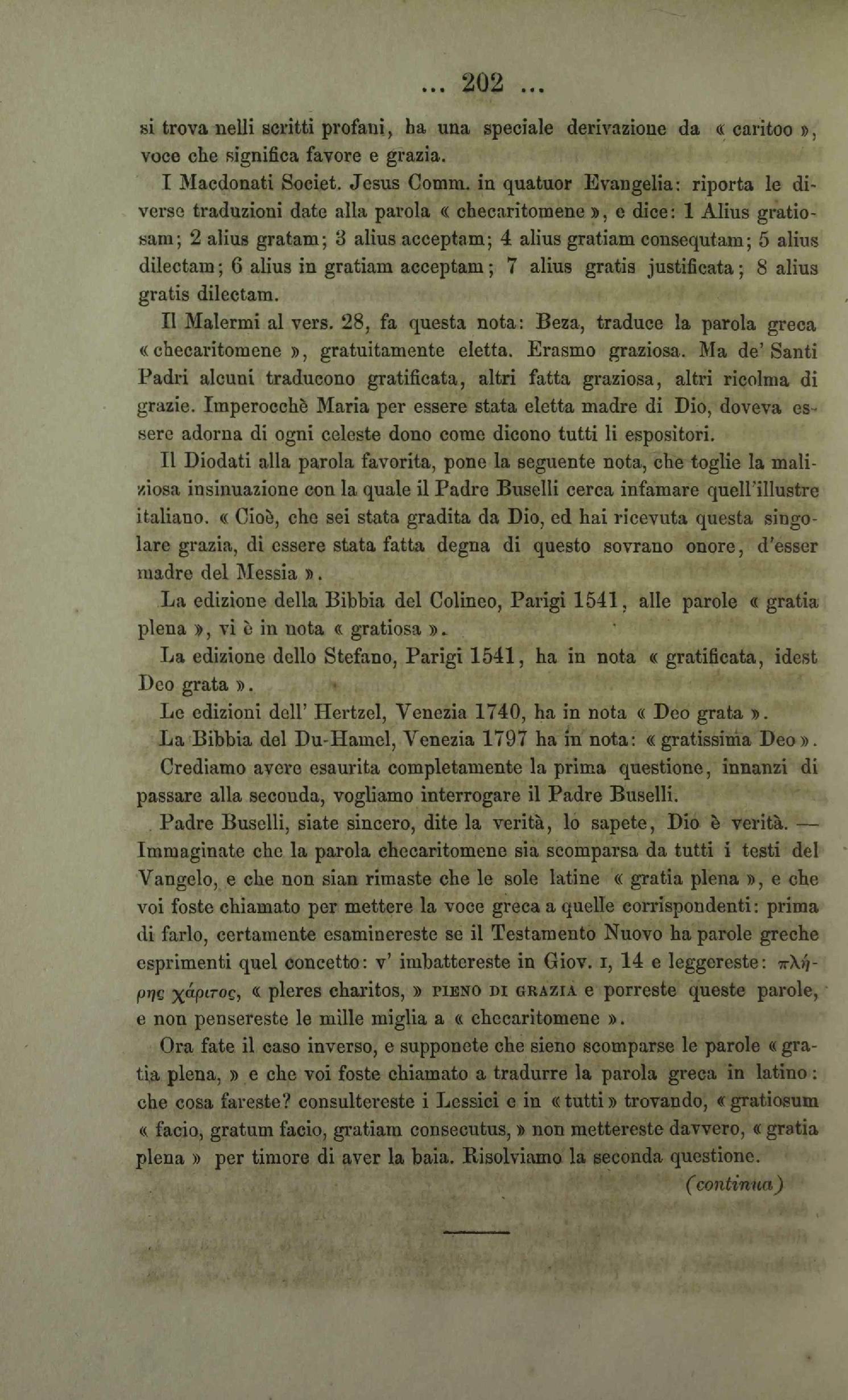 ... 202 ...

si trova nelli scritti profani, ha una speciale derivazione da « caritoo », voce che significa favore e grazia.

I Macdonati Societ. Jesus Comm. in quatuor Evangelia: riporta le diverse traduzioni date alla parola « checaritomene », e dice: 1 Alius gratiosam; 2 alius gratam; 3 alius acceptam; 4 alius gratiam consequtam; 5 alius dilectam; 6 alius in gratiam acceptam; 7 alius gratis justificata; 8 alius gratis dilectam.

Il Malermi al vers. 28, fa questa nota: Beza, traduce la parola greca « checaritomene », gratuitamente eletta. Erasmo graziosa. Ma de' Santi Padri alcuni traducono gratificata, altri fatta graziosa, altri ricolma di grazie. Imperocchè Maria per essere stata eletta madre di Dio, doveva essere adorna di ogni celeste dono come dicono tutti li espositori.

Il Diodati alla parola favorita, pone la seguente nota, che toglie la maliziosa insinuazione con la quale il Padre Buselli cerca infamare quell'illustre italiano. « Cioè, che sei stata gradita da Dio, ed hai ricevuta questa singolare grazia, di essere stata fatta degna di questo sovrano onore, d'esser madre del Messia ».

La edizione della Bibbia del Colineo, Parigi 1541, alle parole « gratia plena », vi è in nota « gratiosa ».

La edizione dello Stefano, Parigi 1541, ha in nota « gratificata, idest Deo grata ».

Le edizioni dell' Hertzel, Venezia 1740, ha in nota « Deo grata ».

La Bibbia del Du-Hamel, Venezia 1797 ha in nota: « gratissima Deo ».

Crediamo avere esaurita completamente la prima questione, innanzi di passare alla seconda, vogliamo interrogare il Padre Buselli.

Padre Buselli, siate sincero, dite la verità, lo sapete, Dio è verità. — Immaginate che la parola checaritomene sia scomparsa da tutti i testi del Vangelo, e che non sian rimaste che le sole latine « gratia plena », e che voi foste chiamato per mettere la voce greca a quelle corrispondenti: prima di farlo, certamente esaminereste se il Testamento Nuovo ha parole greche esprimenti quel concetto: v' imbattereste in Giov. I, 14 e leggereste: πλήρης χάριτος, « pleres charitos, » PIENO DI GRAZIA e porreste queste parole, e non pensereste le mille miglia a « checaritomene ».

Ora fate il caso inverso, e supponete che sieno scomparse le parole « gratia plena, » e che voi foste chiamato a tradurre la parola greca in latino: che cosa fareste? consultereste i Lessici e in « tutti » trovando, « gratiosum « facio, gratum facio, gratiam consecutus, » non mettereste davvero, « gratia plena » per timore di aver la baia. Risolviamo la seconda questione.

(continua)